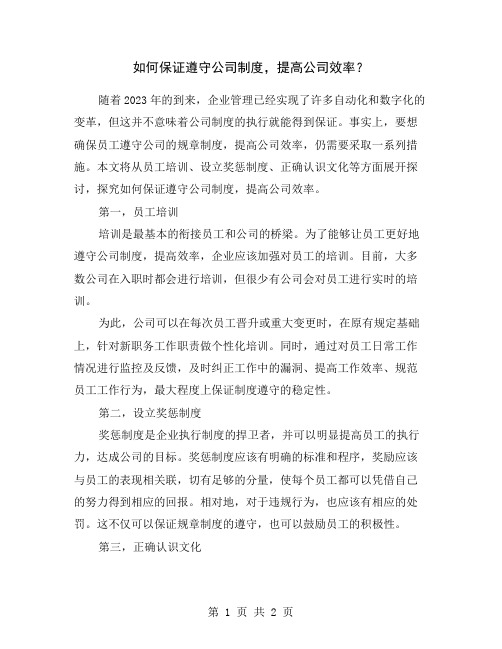 如何保证遵守公司制度，提高公司效率？

随着 2023 年的到来，企业管理已经实现了许多自动化和数字化的变革，但这并不意味着公司制度的执行就能得到保证。事实上，要想确保员工遵守公司的规章制度，提高公司效率，仍需要采取一系列措施。本文将从员工培训、设立奖惩制度、正确认识文化等方面展开探讨，探究如何保证遵守公司制度，提高公司效率。

第一，员工培训

培训是最基本的衔接员工和公司的桥梁。为了能够让员工更好地遵守公司制度，提高效率，企业应该加强对员工的培训。目前，大多数公司在入职时都会进行培训，但很少有公司会对员工进行实时的培训。

为此，公司可以在每次员工晋升或重大变更时，在原有规定基础上，针对新职务工作职责做个性化培训。同时，通过对员工日常工作情况进行监控及反馈，及时纠正工作中的漏洞、提高工作效率、规范员工工作行为，最大程度上保证制度遵守的稳定性。

第二，设立奖惩制度

奖惩制度是企业执行制度的捍卫者，并可以明显提高员工的执行力，达成公司的目标。奖惩制度应该有明确的标准和程序，奖励应该与员工的表现相关联，切有足够的分量，使每个员工都可以凭借自己的努力得到相应的回报。相对地，对于违规行为，也应该有相应的处罚。这不仅可以保证规章制度的遵守，也可以鼓励员工的积极性。

第三，正确认识文化

第 1 页 共 2 页